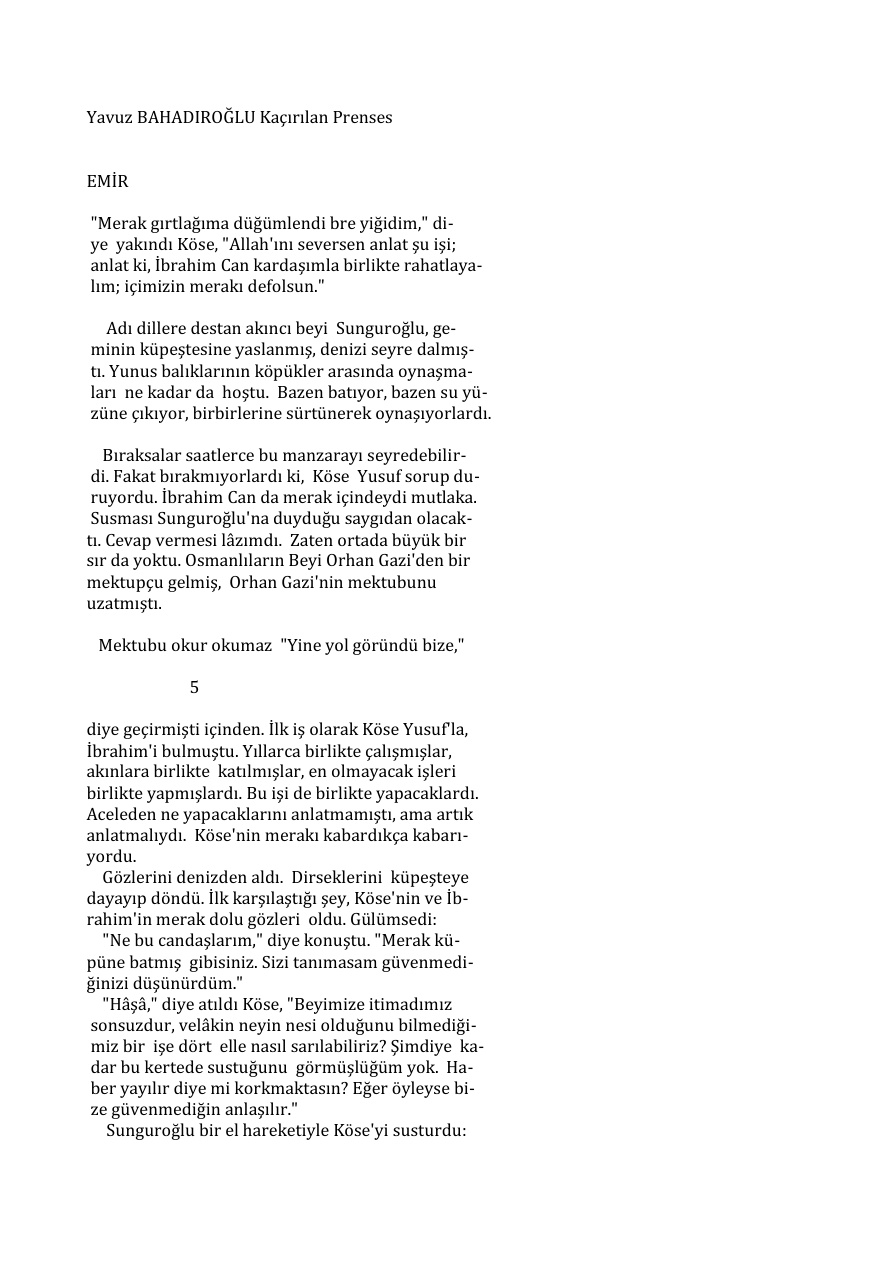 Yavuz BAHADIROĞLU Kaçırılan Prenses

EMİR

"Merak gırtlağıma düğümlendi bre yiğidim," diye yakındı Köse, "Allah'ını seversen anlat şu işi; anlat ki, İbrahim Can kardaşımla birlikte rahatlayalım; içimizin merakı defolsun."

Adı dillere destan akıncı beyi Sunguroğlu, geminin küpeştesine yaslanmış, denizi seyre dalmıştı. Yunus balıklarının köpükler arasında oynaşmaları ne kadar da hoştu. Bazen batıyor, bazen su yüzüne çıkıyor, birbirlerine sürtünerek oynaşıyorlardı.

Bıraksalar saatlerce bu manzarayı seyredebilirdi. Fakat bırakmıyorlardı ki, Köse Yusuf sorup duruyordu. İbrahim Can da merak içindeydi mutlaka. Susması Sunguroğlu'na duyduğu saygıdan olacaktı. Cevap vermesi lâzımdı. Zaten ortada büyük bir sır da yoktu. Osmanlıların Beyi Orhan Gazi'den bir mektupçu gelmiş, Orhan Gazi'nin mektubunu uzatmıştı.

Mektubu okur okumaz "Yine yol göründü bize,"

5

diye geçirmişti içinden. İlk iş olarak Köse Yusuf'la, İbrahim'i bulmuştu. Yıllarca birlikte çalışmışlar, akınlara birlikte katılmışlar, en olmayacak işleri birlikte yapmışlardı. Bu işi de birlikte yapacaklardı. Aceleden ne yapacaklarını anlatmamıştı, ama artık anlatmalıydı. Köse'nin merakı kabardıkça kabarıyordu.
Gözlerini denizden aldı. Dirseklerini küpeşteye dayayıp döndü. İlk karşılaştığı şey, Köse'nin ve İbrahim'in merak dolu gözleri oldu. Gülümsedi:
"Ne bu candaşlarım," diye konuştu. "Merak küpüne batmış gibisiniz. Sizi tanımasam güvenmediğinizi düşünürdüm."
"Hâşâ," diye atıldı Köse, "Beyimize itimadımız sonsuzdur, velâkin neyin nesi olduğunu bilmediğimiz bir işe dört elle nasıl sarılabiliriz? Şimdiye kadar bu kertede sustuğunu görmüşlüğüm yok. Haber yayılır diye mi korkmaktasın? Eğer öyleyse bize güvenmediğin anlaşılır."
Sunguroğlu bir el hareketiyle Köse'yi susturdu: